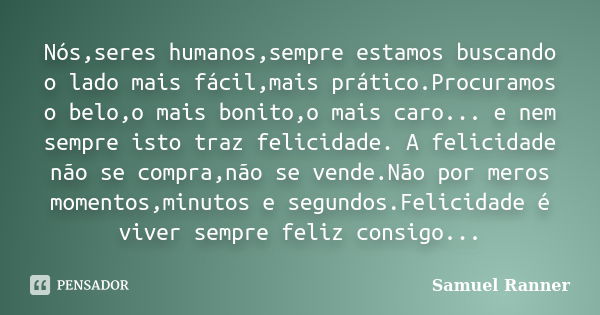 Nós,seres humanos,sempre estamos buscando o lado mais fácil,mais prático.Procuramos o belo,o mais bonito,o mais caro... e nem sempre isto traz felicidade. A felicidade não se compra,não se vende.Não por meros momentos,minutos e segundos.Felicidade é viver sempre feliz consigo...

PENSADOR

Samuel Ranner